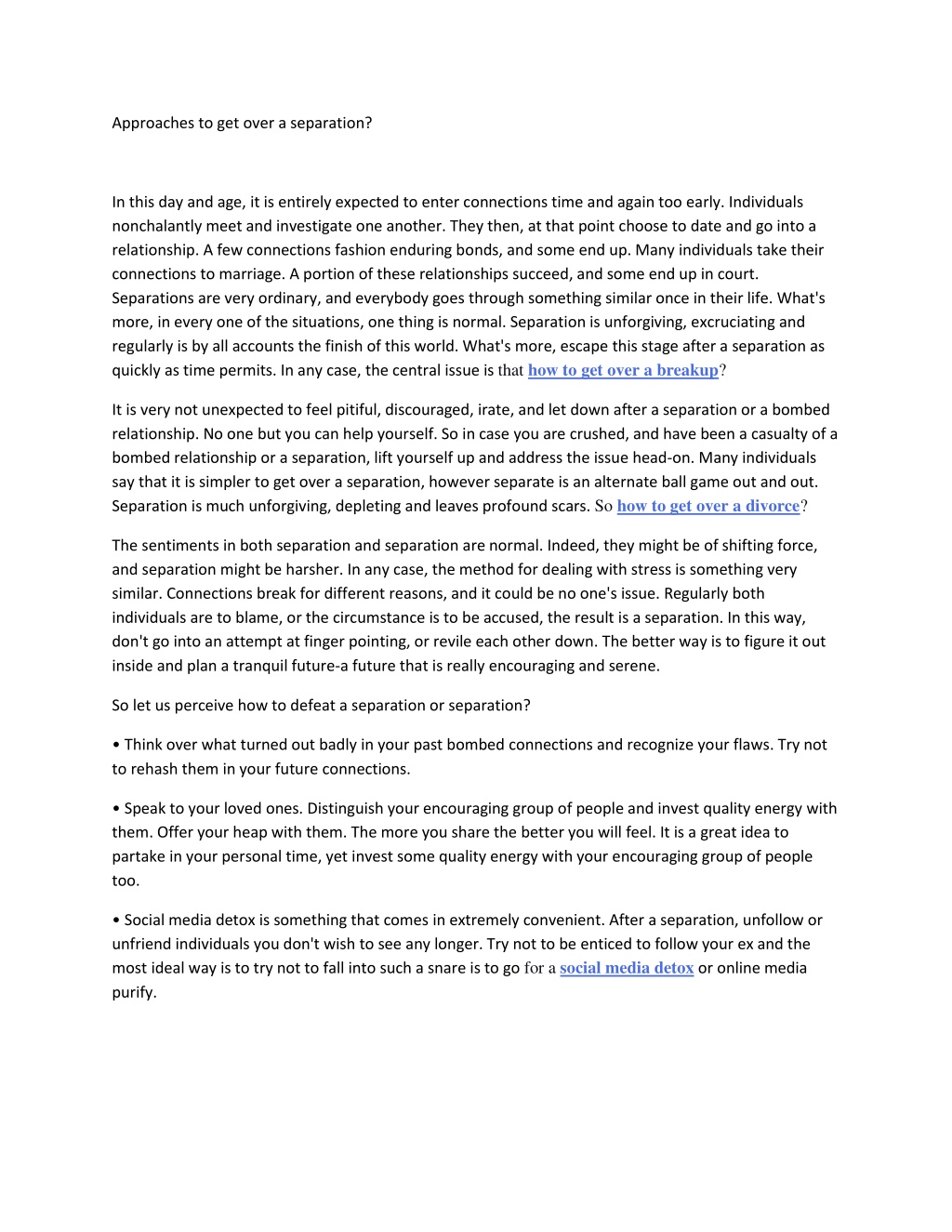 Approaches to get over a separation?

In this day and age, it is entirely expected to enter connections time and again too early. Individuals nonchalantly meet and investigate one another. They then, at that point choose to date and go into a relationship. A few connections fashion enduring bonds, and some end up. Many individuals take their connections to marriage. A portion of these relationships succeed, and some end up in court. Separations are very ordinary, and everybody goes through something similar once in their life. What's more, in every one of the situations, one thing is normal. Separation is unforgiving, excruciating and regularly is by all accounts the finish of this world. What's more, escape this stage after a separation as quickly as time permits. In any case, the central issue is that how to get over a breakup?

It is very not unexpected to feel pitiful, discouraged, irate, and let down after a separation or a bombed relationship. No one but you can help yourself. So in case you are crushed, and have been a casualty of a bombed relationship or a separation, lift yourself up and address the issue head-on. Many individuals say that it is simpler to get over a separation, however separate is an alternate ball game out and out. Separation is much unforgiving, depleting and leaves profound scars. So how to get over a divorce?

The sentiments in both separation and separation are normal. Indeed, they might be of shifting force, and separation might be harsher. In any case, the method for dealing with stress is something very similar. Connections break for different reasons, and it could be no one's issue. Regularly both individuals are to blame, or the circumstance is to be accused, the result is a separation. In this way, don't go into an attempt at finger pointing, or revile each other down. The better way is to figure it out inside and plan a tranquil future-a future that is really encouraging and serene.

So let us perceive how to defeat a separation or separation?

• Think over what turned out badly in your past bombed connections and recognize your flaws. Try not to rehash them in your future connections.

• Speak to your loved ones. Distinguish your encouraging group of people and invest quality energy with them. Offer your heap with them. The more you share the better you will feel. It is a great idea to partake in your personal time, yet invest some quality energy with your encouraging group of people too.

• Social media detox is something that comes in extremely convenient. After a separation, unfollow or unfriend individuals you don't wish to see any longer. Try not to be enticed to follow your ex and the most ideal way is to try not to fall into such a snare is to go for a social media detox or online media purify.